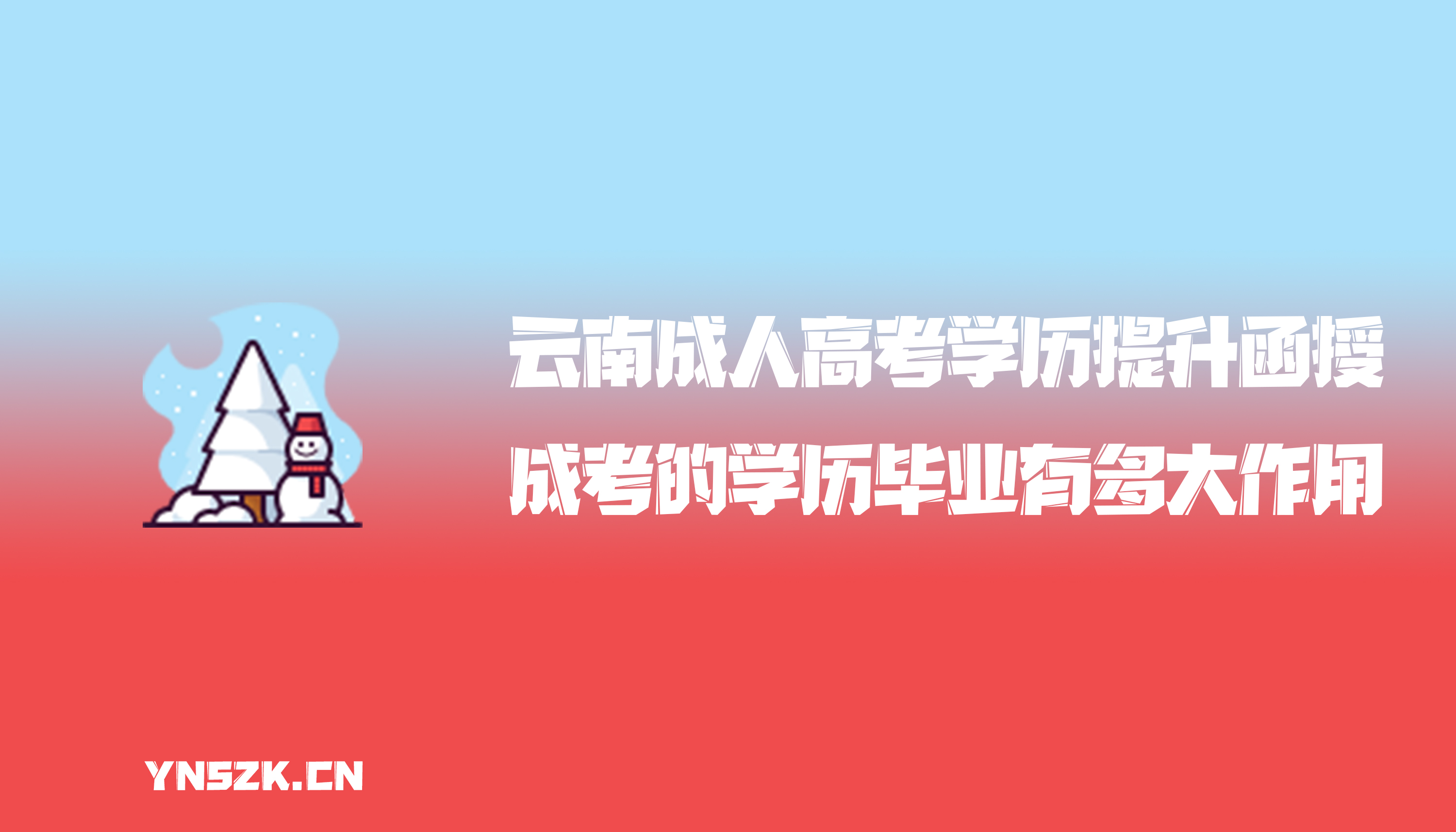 云南成人高考学历提升函授

成考的学历毕业有多大作用

YNSZK.CN